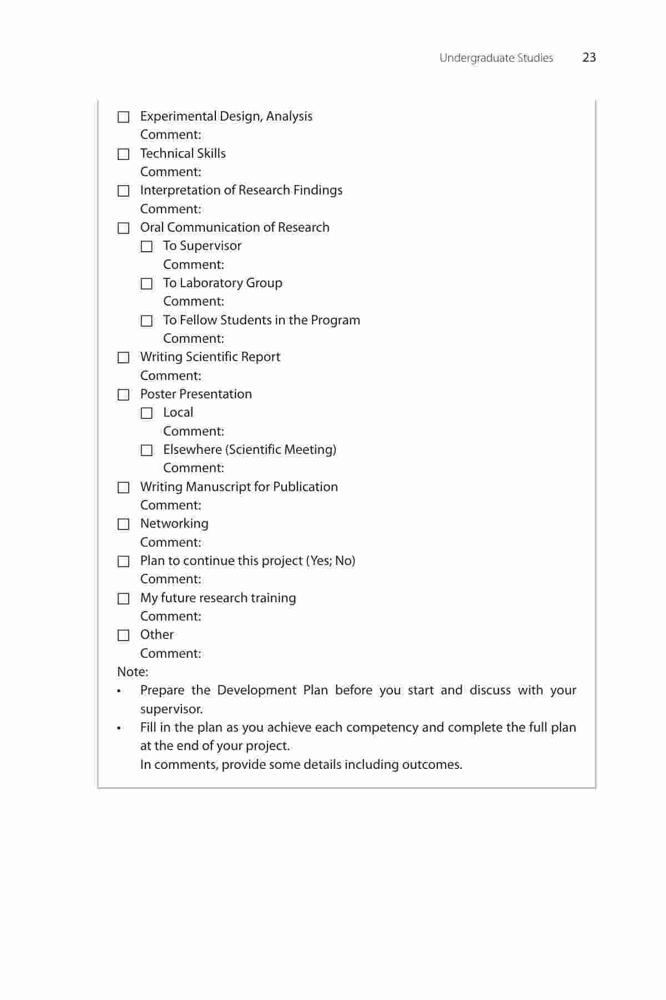 Undergraduate Studies 23

☐ Experimental Design, Analysis
Comment:
☐ Technical Skills
Comment:
☐ Interpretation of Research Findings
Comment:
☐ Oral Communication of Research
☐ To Supervisor
Comment:
☐ To Laboratory Group
Comment:
☐ To Fellow Students in the Program
Comment:
☐ Writing Scientific Report
Comment:
☐ Poster Presentation
☐ Local
Comment:
☐ Elsewhere (Scientific Meeting)
Comment:
☐ Writing Manuscript for Publication
Comment:
☐ Networking
Comment:
☐ Plan to continue this project (Yes; No)
Comment:
☐ My future research training
Comment:
☐ Other
Comment:
Note:
• Prepare the Development Plan before you start and discuss with your supervisor.
• Fill in the plan as you achieve each competency and complete the full plan at the end of your project.
In comments, provide some details including outcomes.